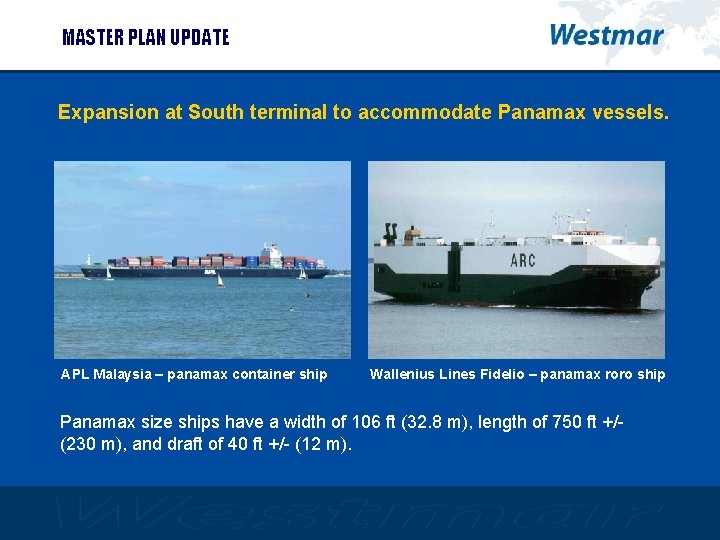 MASTER PLAN UPDATE

Westmar

Expansion at South terminal to accommodate Panamax vessels.

APL

ARC

APL Malaysia – panamax container ship

Wallenius Lines Fidelio – panamax roro ship

Panamax size ships have a width of 106 ft (32.8 m), length of 750 ft +/- (230 m), and draft of 40 ft +/- (12 m).

Westmar